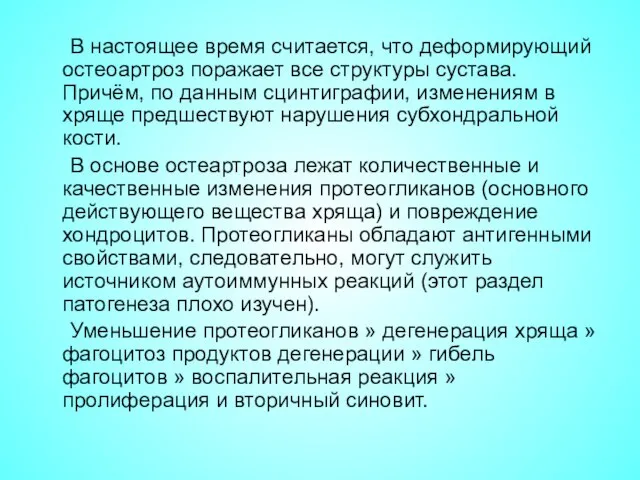 В настоящее время считается, что деформирующий остеоартроз поражает все структуры сустава. Причём, по данным сцинтиграфии, изменениям в хряще предшествуют нарушения субхондральной кости.

В основе остеартроза лежат количественные и качественные изменения протеогликанов (основного действующего вещества хряща) и повреждение хондроцитов. Протеогликаны обладают антигенными свойствами, следовательно, могут служить источником аутоиммунных реакций (этот раздел патогенеза плохо изучен).

Уменьшение протеогликанов » дегенерация хряща » фагоцитоз продуктов дегенерации » гибель фагоцитов » воспалительная реакция » пролиферация и вторичный синовит.